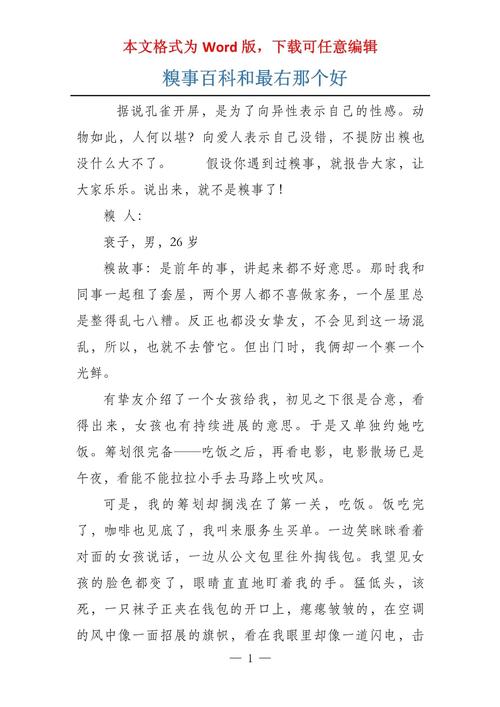 本文格式为 Word 版，下载可任意编辑

糗事百科和最右那个好

据说孔雀开屏，是为了向异性表示自己的性感。动物如此，人何以堪？向爱人表示自己没错，不提防出糗也没什么大不了。　　假设你遇到过糗事，就报告大家，让大家乐乐。说出来，就不是糗事了！

糗 人：

衰子，男，26 岁

糗故事：是前年的事，讲起来都不好意思。那时我和同事一起租了套屋，两个男人都不喜做家务，一个屋里总是整得乱七八糟。反正也都没女挚友，不会见到这一场混乱，所以，也就不去管它。但出门时，我俩却一个赛一个光鲜。

有挚友介绍了一个女孩给我，初见之下很是合意，看得出来，女孩也有持续进展的意思。于是又单独约她吃饭。筹划很完备——吃饭之后，再看电影，电影散场已是午夜，看能不能拉拉小手去马路上吹吹风。

可是，我的筹划却搁浅在了第一关，吃饭。饭吃完了，咖啡也见底了，我叫来服务生买单。一边笑眯眯看着对面的女孩说话，一边从公文包里往外掏钱包。我望见女孩的脸色都变了，眼睛直直地盯着我的手。猛低头，该死，一只袜子正夹在钱包的开口上，瘪瘪皱皱的，在空调的风中像一面招展的旗帜，看在我眼里却像一道闪电，击

— 1 —